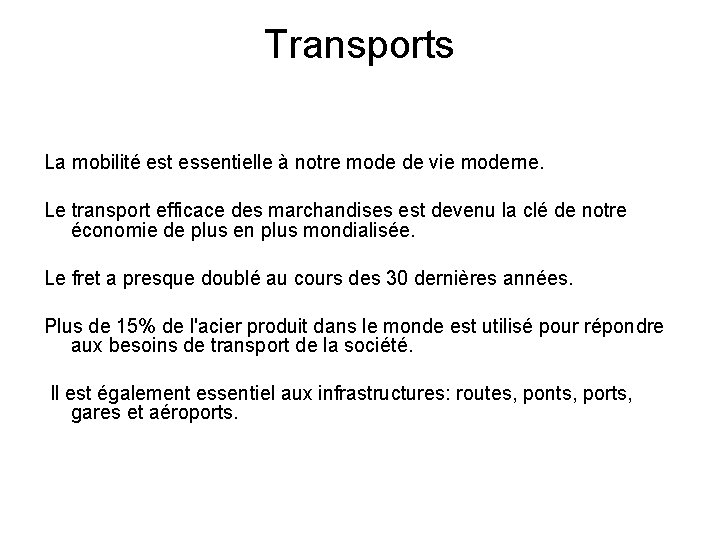 Transports

La mobilité est essentielle à notre mode de vie moderne.

Le transport efficace des marchandises est devenu la clé de notre économie de plus en plus mondialisée.

Le fret a presque doublé au cours des 30 dernières années.

Plus de 15% de l'acier produit dans le monde est utilisé pour répondre aux besoins de transport de la société.

Il est également essentiel aux infrastructures: routes, ponts, ports, gares et aéroports.